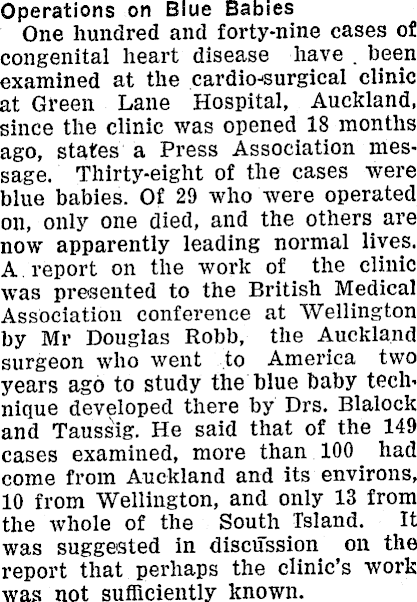 Operations on Blue Babies

One hundred and forty-nine cases of congenital heart disease have been examined at the cardio-surgical clinic at Green Lane Hospital, Auckland, since the clinic was opened 18 months ago, states a Press Association message. Thirty-eight of the cases were blue babies. Of 29 who were operated on, only one died, and the others are now apparently leading normal lives. A report on the work of the clinic was presented to the British Medical Association conference at Wellington by Mr Douglas Robb, the Auckland surgeon who went to America two years ago to study the blue baby technique developed there by Drs. Blalock and Taussig. He said that of the 149 cases examined, more than 100 had come from Auckland and its environs, 10 from Wellington, and only 13 from the whole of the South Island. It was suggested in discussion on the report that perhaps the clinic's work was not sufficiently known.